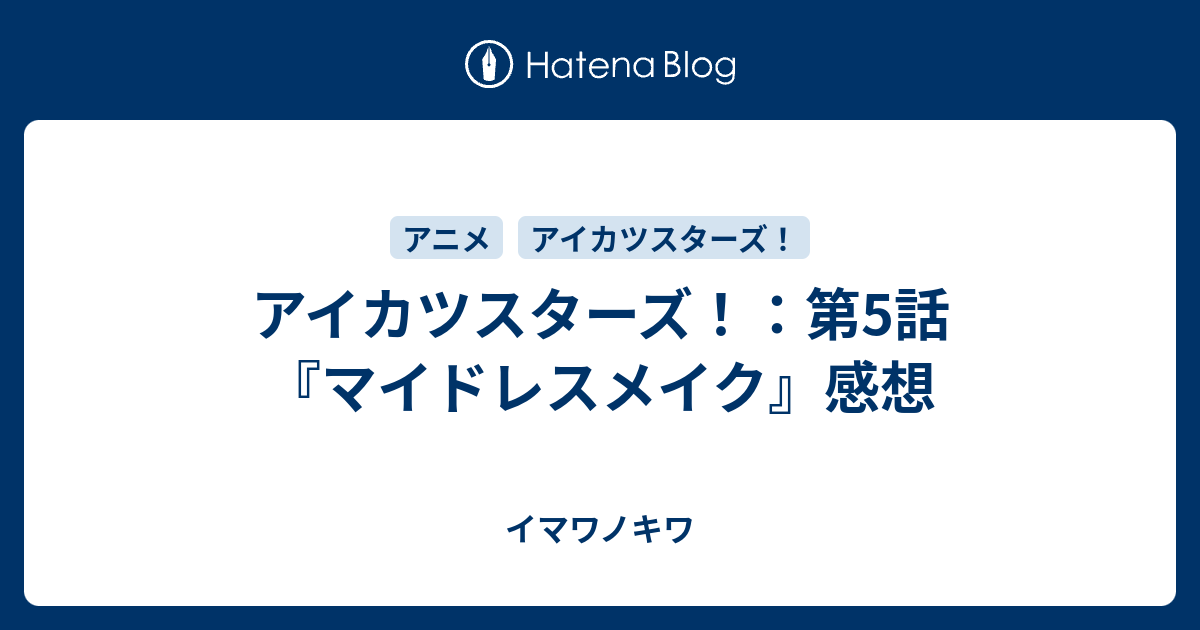 Hatena Blog

アニメ アイカツスターズ！

アイカツスターズ！：第5話『マイドレスメイク』感想

イマワノキワ